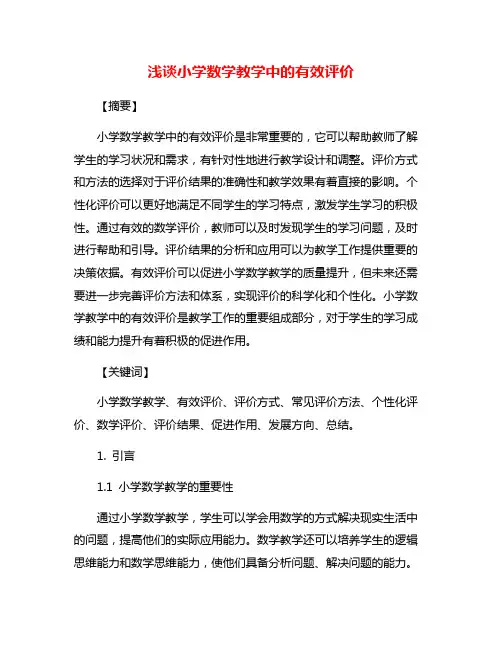 浅谈小学数学教学中的有效评价

【摘要】

小学数学教学中的有效评价是非常重要的，它可以帮助教师了解学生的学习状况和需求，有针对性地进行教学设计和调整。评价方式和方法的选择对于评价结果的准确性和教学效果有着直接的影响。个性化评价可以更好地满足不同学生的学习特点，激发学生学习的积极性。通过有效的数学评价，教师可以及时发现学生的学习问题，及时进行帮助和引导。评价结果的分析和应用可以为教学工作提供重要的决策依据。有效评价可以促进小学数学教学的质量提升，但未来还需要进一步完善评价方法和体系，实现评价的科学化和个性化。小学数学教学中的有效评价是教学工作的重要组成部分，对于学生的学习成绩和能力提升有着积极的促进作用。

【关键词】

小学数学教学、有效评价、评价方式、常见评价方法、个性化评价、数学评价、评价结果、促进作用、发展方向、总结。

1. 引言

1.1 小学数学教学的重要性

通过小学数学教学，学生可以学会用数学的方式解决现实生活中的问题，提高他们的实际应用能力。数学教学还可以培养学生的逻辑思维能力和数学思维能力，使他们具备分析问题、解决问题的能力。